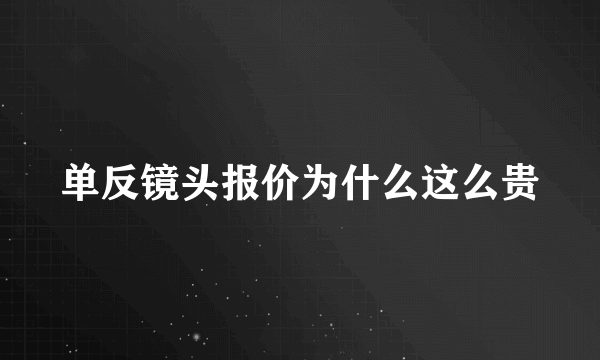 单反镜头报价为什么这么贵